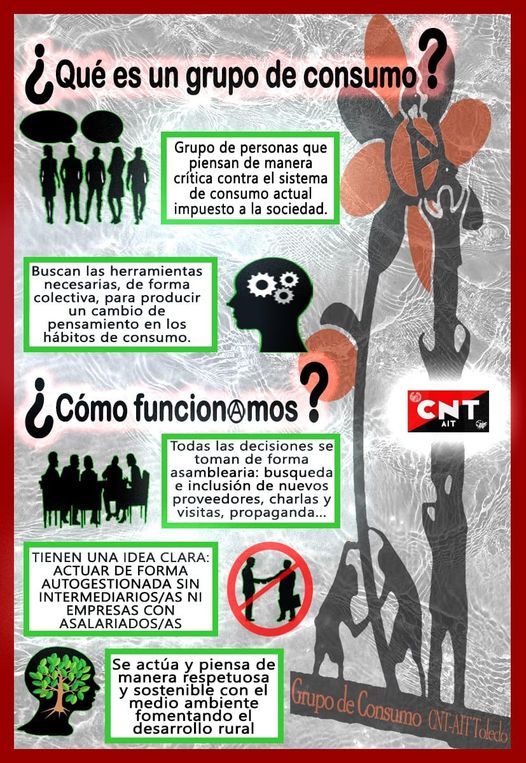 ¿Qué es un grupo de consumo?

Grupo de personas que piensan de manera crítica contra el sistema de consumo actual impuesto a la sociedad.

Buscan las herramientas necesarias, de forma colectiva, para producir un cambio de pensamiento en los hábitos de consumo.

¿Cómo funcionAmos?

CNT AIT

Todas las decisiones se toman de forma asamblearia: busqueda e inclusión de nuevos proveedores, charlas y visitas, propaganda...

TIENEN UNA IDEA CLARA: ACTUAR DE FORMA AUTOGESTIONADA SIN INTERMEDIARIOS/AS NI EMPRESAS CON ASALARIADOS/AS

Se actúa y piensa de manera respetuosa y sostenible con el medio ambiente fomentando el desarrollo rural

Grupo de Consumo CNT-AIT Toledo